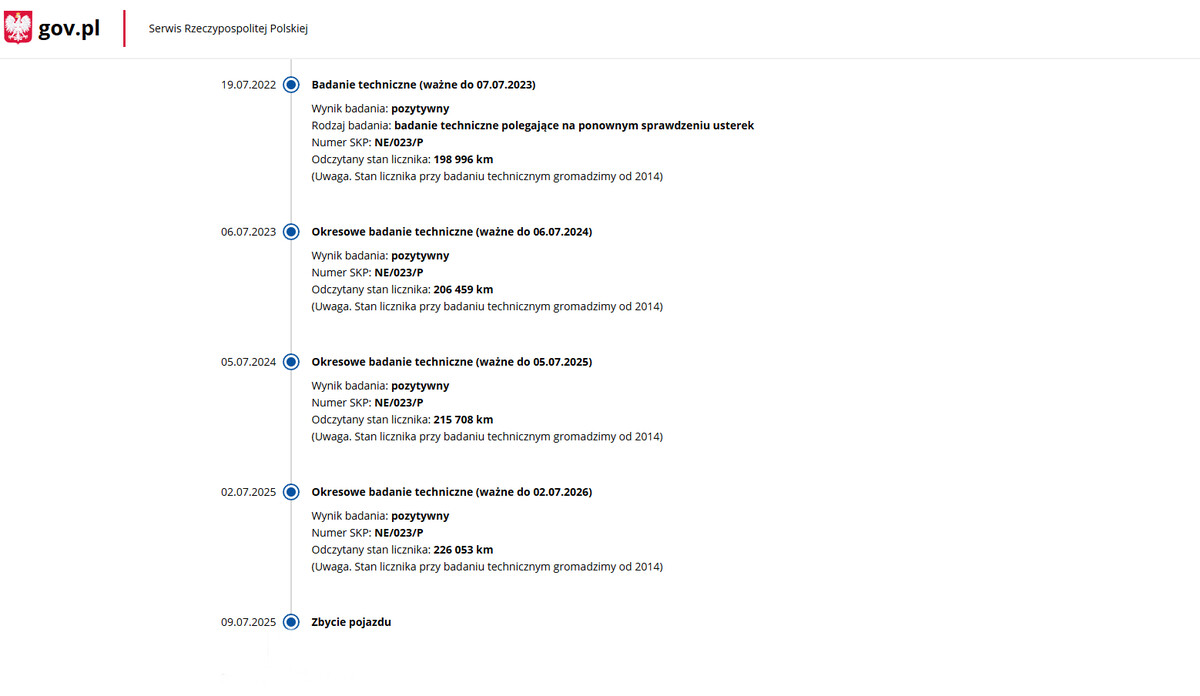 gov.pl

Serwis Rzeczypospolitej Polskiej

19.07.2022
Badanie techniczne (ważne do 07.07.2023)
Wynik badania: pozytywny
Rodzaj badania: badanie techniczne polegające na ponownym sprawdzeniu usterek
Numer SKP: NE/023/P
Odczytany stan licznika: 198 996 km
(Uwaga. Stan licznika przy badaniu technicznym gromadzimy od 2014)

06.07.2023
Okresowe badanie techniczne (ważne do 06.07.2024)
Wynik badania: pozytywny
Numer SKP: NE/023/P
Odczytany stan licznika: 206 459 km
(Uwaga. Stan licznika przy badaniu technicznym gromadzimy od 2014)

05.07.2024
Okresowe badanie techniczne (ważne do 05.07.2025)
Wynik badania: pozytywny
Numer SKP: NE/023/P
Odczytany stan licznika: 215 708 km
(Uwaga. Stan licznika przy badaniu technicznym gromadzimy od 2014)

02.07.2025
Okresowe badanie techniczne (ważne do 02.07.2026)
Wynik badania: pozytywny
Numer SKP: NE/023/P
Odczytany stan licznika: 226 053 km
(Uwaga. Stan licznika przy badaniu technicznym gromadzimy od 2014)

09.07.2025
Zbycie pojazdu